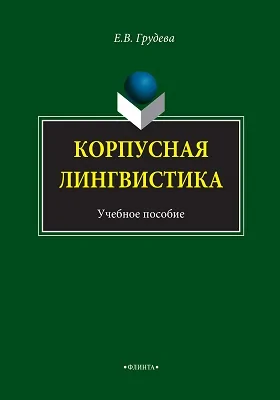 Е.В. Грудева

КОРПУСНАЯ ЛИНГВИСТИКА

Учебное пособие

•ФЛИНТА•